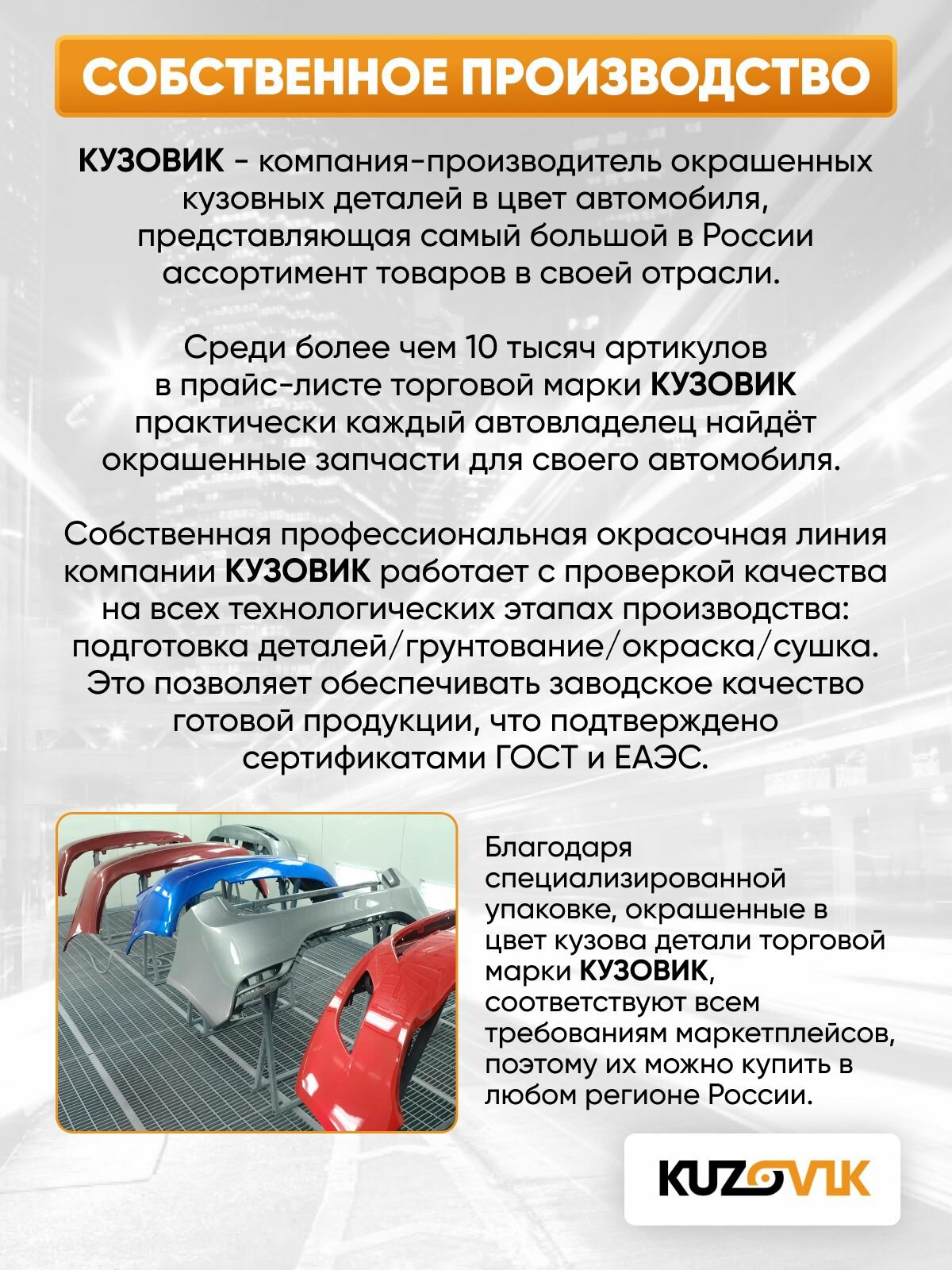 СОБСТВЕННОЕ ПРОИЗВОДСТВО

КУЗОВИК - компания-производитель окрашенных кузовных деталей в цвет автомобиля, представляющая самый большой в России ассортимент товаров в своей отрасли.

Среди более чем 10 тысяч артикулов в прайс-листе торговой марки КУЗОВИК практически каждый автовладелец найдёт окрашенные запчасти для своего автомобиля.

Собственная профессиональная окрасочная линия компании КУЗОВИК работает с проверкой качества на всех технологических этапах производства: подготовка деталей/грунтование/окраска/сушка. Это позволяет обеспечивать заводское качество готовой продукции, что подтверждено сертификатами ГОСТ и ЕАЭС.

Благодаря специализированной упаковке, окрашенные в цвет кузова детали торговой марки КУЗОВИК, соответствуют всем требованиям маркетплейсов, поэтому их можно купить в любом регионе России.

KUZOVIK